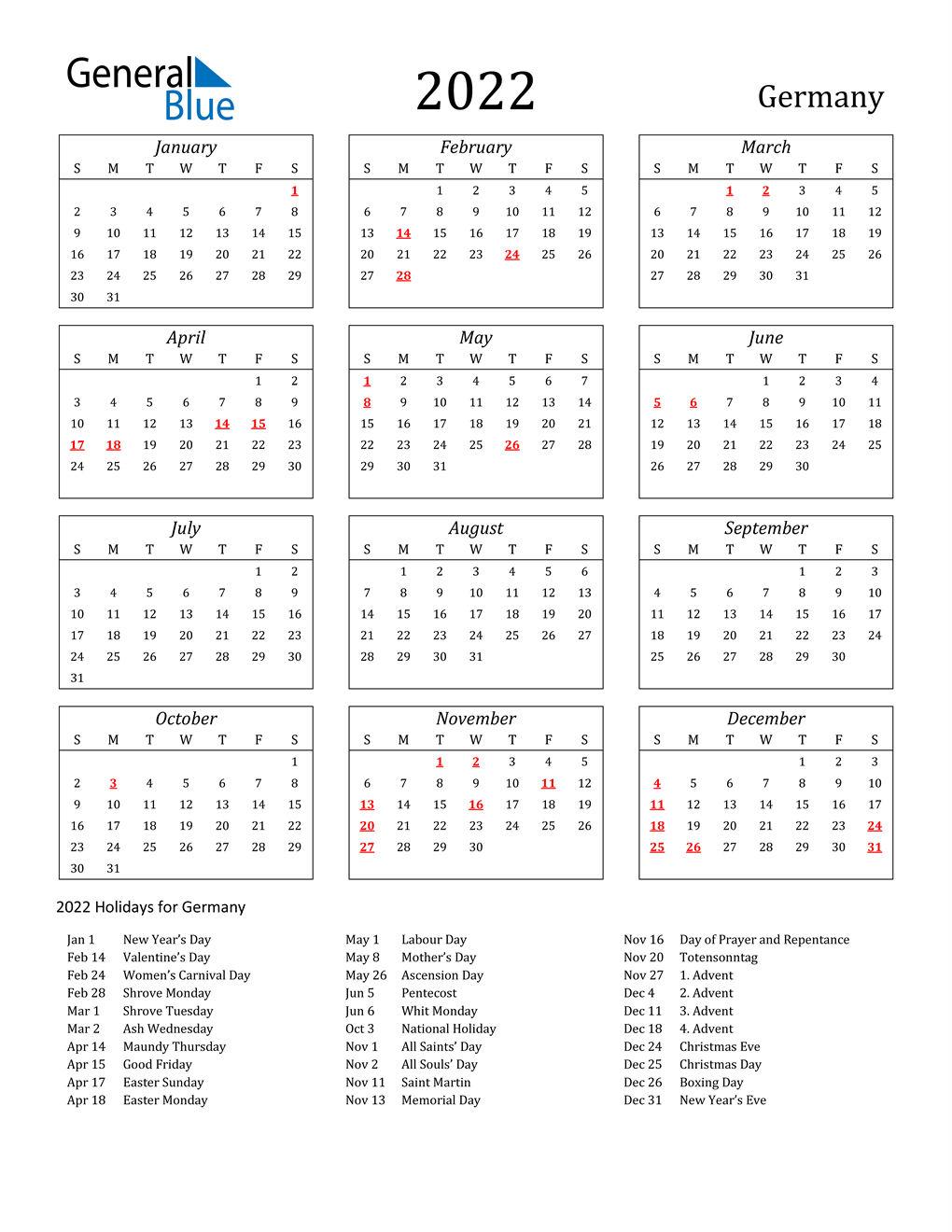 General Blue

2022

Germany

January

| S | M | T | W | T | F | S |
|---|---|---|---|---|---|---|
| | | | | | | 1 |
| 2 | 3 | 4 | 5 | 6 | 7 | 8 |
| 9 | 10 | 11 | 12 | 13 | 14 | 15 |
| 16 | 17 | 18 | 19 | 20 | 21 | 22 |
| 23 | 24 | 25 | 26 | 27 | 28 | 29 |
| 30 | 31 | | | | | |

February

| S | M | T | W | T | F | S |
|---|---|---|---|---|---|---|
| | | 1 | 2 | 3 | 4 | 5 |
| 6 | 7 | 8 | 9 | 10 | 11 | 12 |
| 13 | 14 | 15 | 16 | 17 | 18 | 19 |
| 20 | 21 | 22 | 23 | 24 | 25 | 26 |
| 27 | 28 | | | | | |

March

| S | M | T | W | T | F | S |
|---|---|---|---|---|---|---|
| | | 1 | 2 | 3 | 4 | 5 |
| 6 | 7 | 8 | 9 | 10 | 11 | 12 |
| 13 | 14 | 15 | 16 | 17 | 18 | 19 |
| 20 | 21 | 22 | 23 | 24 | 25 | 26 |
| 27 | 28 | 29 | 30 | 31 | | |

April

| S | M | T | W | T | F | S |
|---|---|---|---|---|---|---|
| | | | | | 1 | 2 |
| 3 | 4 | 5 | 6 | 7 | 8 | 9 |
| 10 | 11 | 12 | 13 | 14 | 15 | 16 |
| 17 | 18 | 19 | 20 | 21 | 22 | 23 |
| 24 | 25 | 26 | 27 | 28 | 29 | 30 |

May

| S | M | T | W | T | F | S |
|---|---|---|---|---|---|---|
| 1 | 2 | 3 | 4 | 5 | 6 | 7 |
| 8 | 9 | 10 | 11 | 12 | 13 | 14 |
| 15 | 16 | 17 | 18 | 19 | 20 | 21 |
| 22 | 23 | 24 | 25 | 26 | 27 | 28 |
| 29 | 30 | 31 | | | | |

June

| S | M | T | W | T | F | S |
|---|---|---|---|---|---|---|
| | | | 1 | 2 | 3 | 4 |
| 5 | 6 | 7 | 8 | 9 | 10 | 11 |
| 12 | 13 | 14 | 15 | 16 | 17 | 18 |
| 19 | 20 | 21 | 22 | 23 | 24 | 25 |
| 26 | 27 | 28 | 29 | 30 | | |

July

| S | M | T | W | T | F | S |
|---|---|---|---|---|---|---|
| | | | | | 1 | 2 |
| 3 | 4 | 5 | 6 | 7 | 8 | 9 |
| 10 | 11 | 12 | 13 | 14 | 15 | 16 |
| 17 | 18 | 19 | 20 | 21 | 22 | 23 |
| 24 | 25 | 26 | 27 | 28 | 29 | 30 |
| 31 | | | | | | |

August

| S | M | T | W | T | F | S |
|---|---|---|---|---|---|---|
| | 1 | 2 | 3 | 4 | 5 | 6 |
| 7 | 8 | 9 | 10 | 11 | 12 | 13 |
| 14 | 15 | 16 | 17 | 18 | 19 | 20 |
| 21 | 22 | 23 | 24 | 25 | 26 | 27 |
| 28 | 29 | 30 | 31 | | | |

September

| S | M | T | W | T | F | S |
|---|---|---|---|---|---|---|
| | | | | 1 | 2 | 3 |
| 4 | 5 | 6 | 7 | 8 | 9 | 10 |
| 11 | 12 | 13 | 14 | 15 | 16 | 17 |
| 18 | 19 | 20 | 21 | 22 | 23 | 24 |
| 25 | 26 | 27 | 28 | 29 | 30 | |

October

| S | M | T | W | T | F | S |
|---|---|---|---|---|---|---|
| | | | | | | 1 |
| 2 | 3 | 4 | 5 | 6 | 7 | 8 |
| 9 | 10 | 11 | 12 | 13 | 14 | 15 |
| 16 | 17 | 18 | 19 | 20 | 21 | 22 |
| 23 | 24 | 25 | 26 | 27 | 28 | 29 |
| 30 | 31 | | | | | |

November

| S | M | T | W | T | F | S |
|---|---|---|---|---|---|---|
| | | 1 | 2 | 3 | 4 | 5 |
| 6 | 7 | 8 | 9 | 10 | 11 | 12 |
| 13 | 14 | 15 | 16 | 17 | 18 | 19 |
| 20 | 21 | 22 | 23 | 24 | 25 | 26 |
| 27 | 28 | 29 | 30 | | | |

December

| S | M | T | W | T | F | S |
|---|---|---|---|---|---|---|
| | | | | 1 | 2 | 3 |
| 4 | 5 | 6 | 7 | 8 | 9 | 10 |
| 11 | 12 | 13 | 14 | 15 | 16 | 17 |
| 18 | 19 | 20 | 21 | 22 | 23 | 24 |
| 25 | 26 | 27 | 28 | 29 | 30 | 31 |

2022 Holidays for Germany

Jan 1 New Year's Day
Feb 14 Valentine's Day
Feb 24 Women's Carnival Day
Feb 28 Shrove Monday
Mar 1 Shrove Tuesday
Mar 2 Ash Wednesday
Apr 14 Maundy Thursday
Apr 15 Good Friday
Apr 17 Easter Sunday
Apr 18 Easter Monday

May 1 Labour Day
May 8 Mother's Day
May 26 Ascension Day
Jun 5 Pentecost
Jun 6 Whit Monday
Oct 3 National Holiday
Nov 1 All Saints' Day
Nov 2 All Souls' Day
Nov 11 Saint Martin
Nov 13 Memorial Day

Nov 16 Day of Prayer and Repentance
Nov 20 Totensonntag
Nov 27 1. Advent
Dec 4 2. Advent
Dec 11 3. Advent
Dec 18 4. Advent
Dec 24 Christmas Eve
Dec 25 Christmas Day
Dec 26 Boxing Day
Dec 31 New Year's Eve